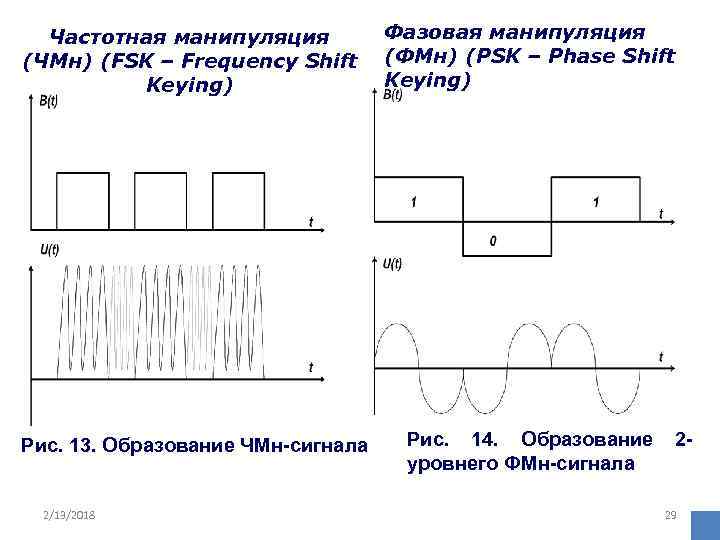 Частотная манипуляция (ЧМн) (FSK – Frequency Shift Keying)

B(t)

t

U(t)

t

Рис. 13. Образование ЧМн-сигнала

Фазовая манипуляция (ФМн) (PSK – Phase Shift Keying)

B(t)

1

0

1

t

U(t)

t

Рис. 14. Образование 2-уровнего ФМн-сигнала

2/13/2018

29